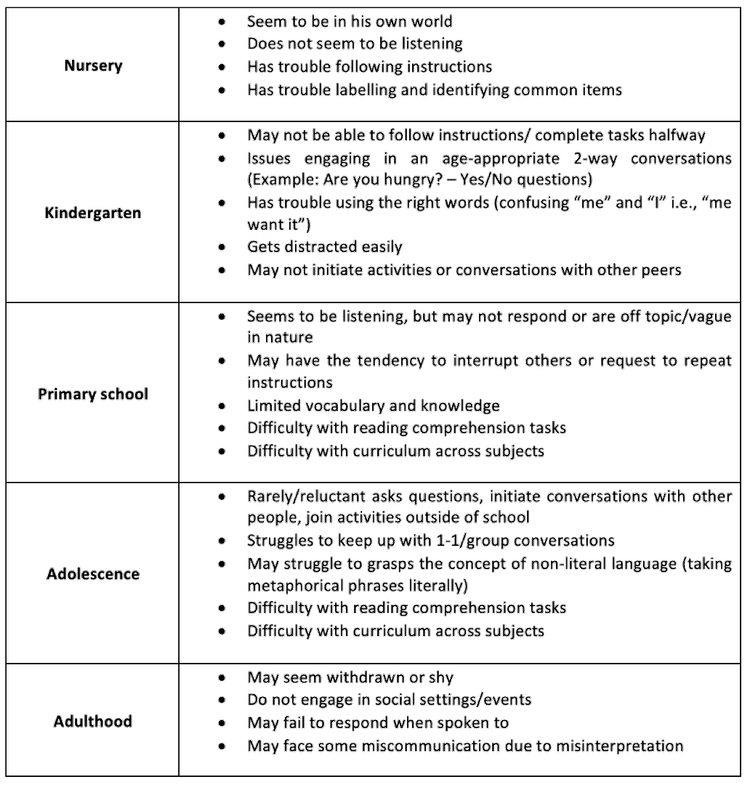 | | |
|---|---|
| **Nursery** | • Seem to be in his own world<br>• Does not seem to be listening<br>• Has trouble following instructions<br>• Has trouble labelling and identifying common items |
| **Kindergarten** | • May not be able to follow instructions/ complete tasks halfway<br>• Issues engaging in an age-appropriate 2-way conversations (Example: Are you hungry? – Yes/No questions)<br>• Has trouble using the right words (confusing "me" and "I" i.e., "me want it")<br>• Gets distracted easily<br>• May not initiate activities or conversations with other peers |
| **Primary school** | • Seems to be listening, but may not respond or are off topic/vague in nature<br>• May have the tendency to interrupt others or request to repeat instructions<br>• Limited vocabulary and knowledge<br>• Difficulty with reading comprehension tasks<br>• Difficulty with curriculum across subjects |
| **Adolescence** | • Rarely/reluctant asks questions, initiate conversations with other people, join activities outside of school<br>• Struggles to keep up with 1-1/group conversations<br>• May struggle to grasps the concept of non-literal language (taking metaphorical phrases literally)<br>• Difficulty with reading comprehension tasks<br>• Difficulty with curriculum across subjects |
| **Adulthood** | • May seem withdrawn or shy<br>• Do not engage in social settings/events<br>• May fail to respond when spoken to<br>• May face some miscommunication due to misinterpretation |